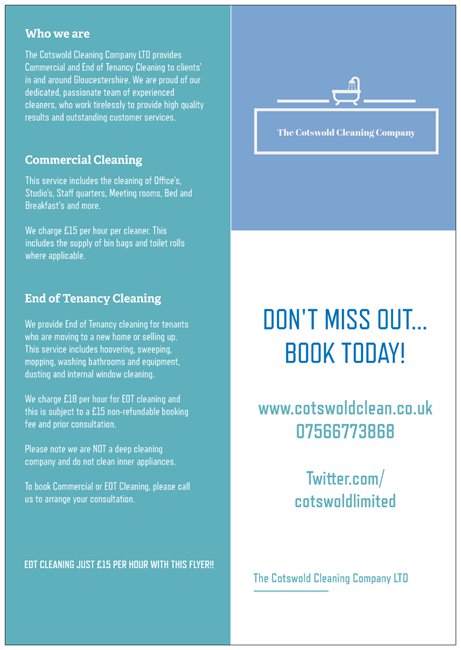 Who we are

The Cotswold Cleaning Company LTD provides Commercial and End of Tenancy Cleaning to clients' in and around Gloucestershire. We are proud of our dedicated, passionate team of experienced cleaners, who work tirelessly to provide high quality results and outstanding customer services.

Commercial Cleaning

This service includes the cleaning of Office's, Studio's, Staff quarters, Meeting rooms, Bed and Breakfast's and more.

We charge £15 per hour per cleaner. This includes the supply of bin bags and toilet rolls where applicable.

End of Tenancy Cleaning

We provide End of Tenancy cleaning for tenants who are moving to a new home or selling up. This service includes hoovering, sweeping, mopping, washing bathrooms and equipment, dusting and internal window cleaning.

We charge £18 per hour for EOT cleaning and this is subject to a £15 non-refundable booking fee and prior consultation.

Please note we are NOT a deep cleaning company and do not clean inner appliances.

To book Commercial or EOT Cleaning, please call us to arrange your consultation.

EOT CLEANING JUST £15 PER HOUR WITH THIS FLYER!!

The Cotswold Cleaning Company

DON'T MISS OUT... BOOK TODAY!

www.cotswoldclean.co.uk
07566773868

Twitter.com/
cotswoldlimited

The Cotswold Cleaning Company LTD